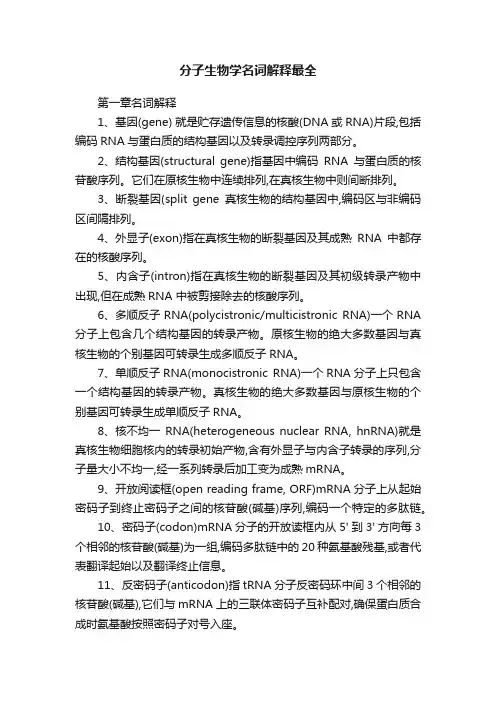 分子生物学名词解释最全

第一章名词解释

1、基因(gene) 就是贮存遗传信息的核酸(DNA 或 RNA)片段,包括编码 RNA 与蛋白质的结构基因以及转录调控序列两部分。

2、结构基因(structural gene)指基因中编码 RNA 与蛋白质的核苷酸序列。它们在原核生物中连续排列,在真核生物中则间断排列。

3、断裂基因(split gene 真核生物的结构基因中,编码区与非编码区间隔排列。

4、外显子(exon)指在真核生物的断裂基因及其成熟 RNA 中都存在的核酸序列。

5、内含子(intron)指在真核生物的断裂基因及其初级转录产物中出现,但在成熟 RNA 中被剪接除去的核酸序列。

6、多顺反子 RNA(polycistronic/multicistronic RNA)一个 RNA 分子上包含几个结构基因的转录产物。原核生物的绝大多数基因与真核生物的个别基因可转录生成多顺反子 RNA。

7、单顺反子 RNA(monocistronic RNA)一个 RNA 分子上只包含一个结构基因的转录产物。真核生物的绝大多数基因与原核生物的个别基因可转录生成单顺反子 RNA。

8、核不均一 RNA(heterogeneous nuclear RNA, hnRNA)就是真核生物细胞核内的转录初始产物,含有外显子与内含子转录的序列,分子量大小不均一,经一系列转录后加工变为成熟 mRNA。

9、开放阅读框(open reading frame, ORF)mRNA 分子上从起始密码子到终止密码子之间的核苷酸(碱基)序列,编码一个特定的多肽链。

10、密码子(codon)mRNA 分子的开放读框内从 5' 到 3' 方向每 3 个相邻的核苷酸(碱基)为一组,编码多肽链中的 20 种氨基酸残基,或者代表翻译起始以及翻译终止信息。

11、反密码子(anticodon)指 tRNA 分子反密码环中间 3 个相邻的核苷酸(碱基),它们与 mRNA 上的三联体密码子互补配对,确保蛋白质合成时氨基酸按照密码子对号入座。